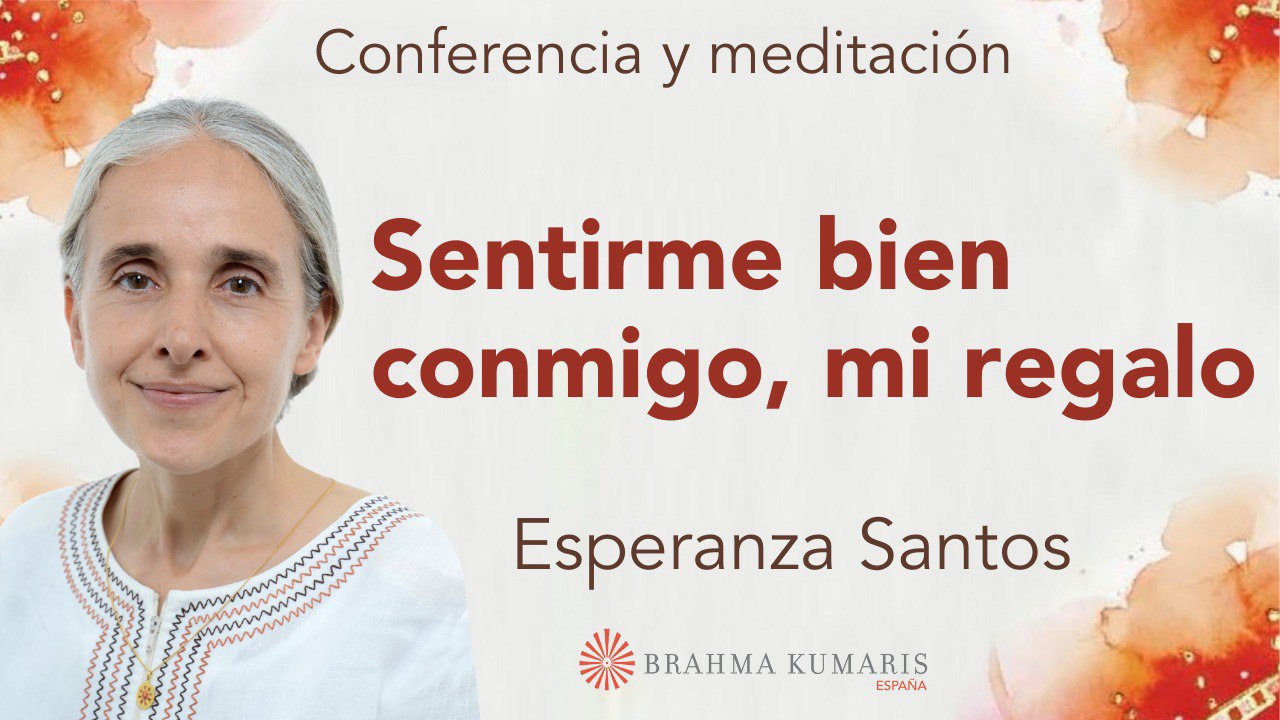 Conferencia y meditación

Sentirme bien conmigo, mi regalo

Esperanza Santos

BRAHMA KUMARIS
ESPAÑA